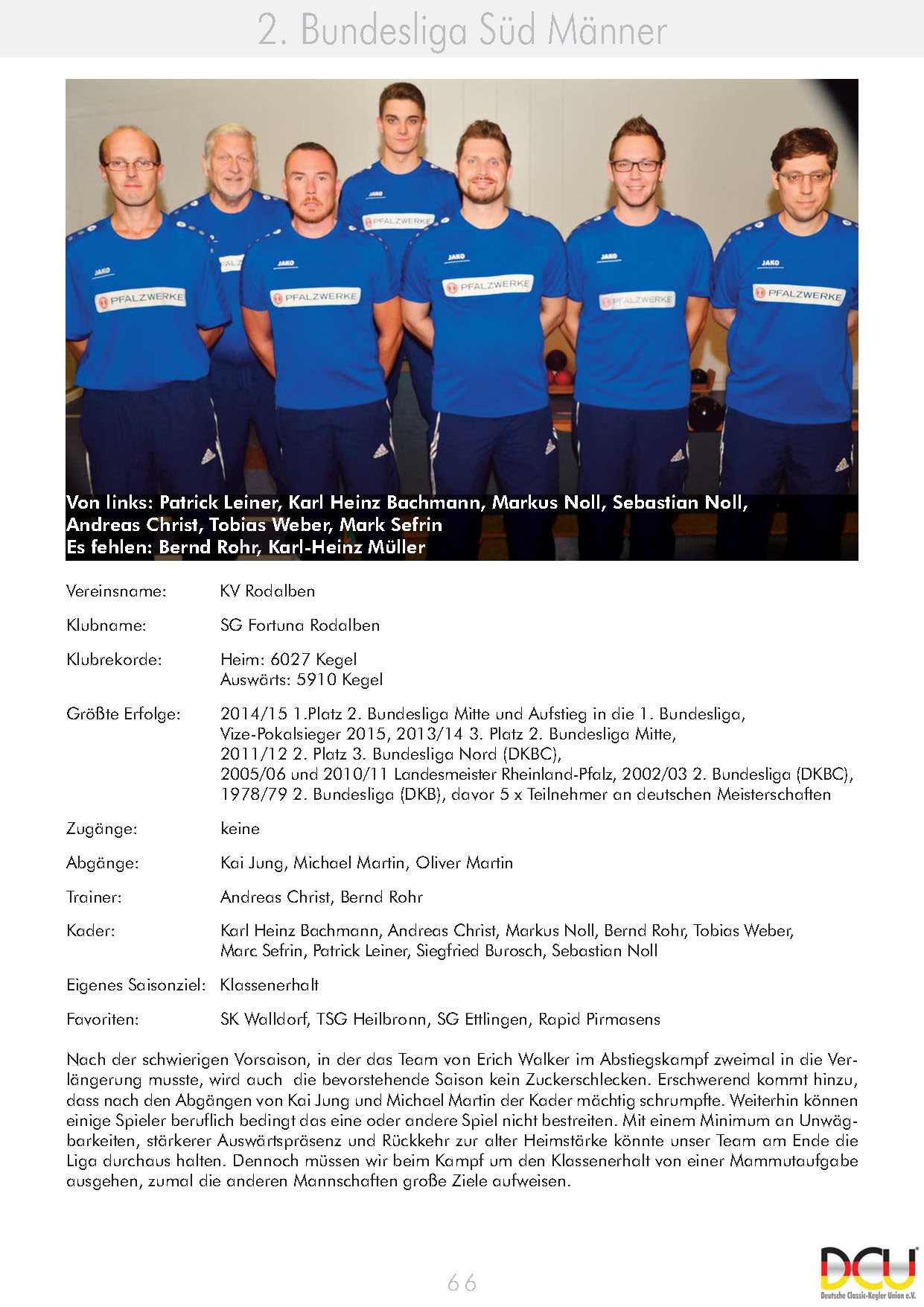 2. Bundesliga Süd Männer

Von links: Patrick Leiner, Karl Heinz Bachmann, Markus Noll, Sebastian Noll, Andreas Christ, Tobias Weber, Mark Sefrin
Es fehlen: Bernd Rohr, Karl-Heinz Müller

Vereinsname: KV Rodalben

Klubname: SG Fortuna Rodalben

Klubrekorde: Heim: 6027 Kegel
Auswärts: 5910 Kegel

Größte Erfolge: 2014/15 1.Platz 2. Bundesliga Mitte und Aufstieg in die 1. Bundesliga, Vize-Pokalsieger 2015, 2013/14 3. Platz 2. Bundesliga Mitte, 2011/12 2. Platz 3. Bundesliga Nord (DKBC), 2005/06 und 2010/11 Landesmeister Rheinland-Pfalz, 2002/03 2. Bundesliga (DKBC), 1978/79 2. Bundesliga (DKB), davor 5 x Teilnehmer an deutschen Meisterschaften

Zugänge: keine

Abgänge: Kai Jung, Michael Martin, Oliver Martin

Trainer: Andreas Christ, Bernd Rohr

Kader: Karl Heinz Bachmann, Andreas Christ, Markus Noll, Bernd Rohr, Tobias Weber, Marc Sefrin, Patrick Leiner, Siegfried Burosch, Sebastian Noll

Eigenes Saisonziel: Klassenerhalt

Favoriten: SK Walldorf, TSG Heilbronn, SG Ettlingen, Rapid Pirmasens

Nach der schwierigen Vorsaison, in der das Team von Erich Walker im Abstiegskampf zweimal in die Verlängerung musste, wird auch die bevorstehende Saison kein Zuckerschlecken. Erschwerend kommt hinzu, dass nach den Abgängen von Kai Jung und Michael Martin der Kader mächtig schrumpfte. Weiterhin können einige Spieler beruflich bedingt das eine oder andere Spiel nicht bestreiten. Mit einem Minimum an Unwägbarkeiten, stärkerer Auswärtspräsenz und Rückkehr zur alter Heimstärke könnte unser Team am Ende die Liga durchaus halten. Dennoch müssen wir beim Kampf um den Klassenerhalt von einer Mammutaufgabe ausgehen, zumal die anderen Mannschaften große Ziele aufweisen.

66

DCU
Deutsche Classic-Kegler Union e.V.